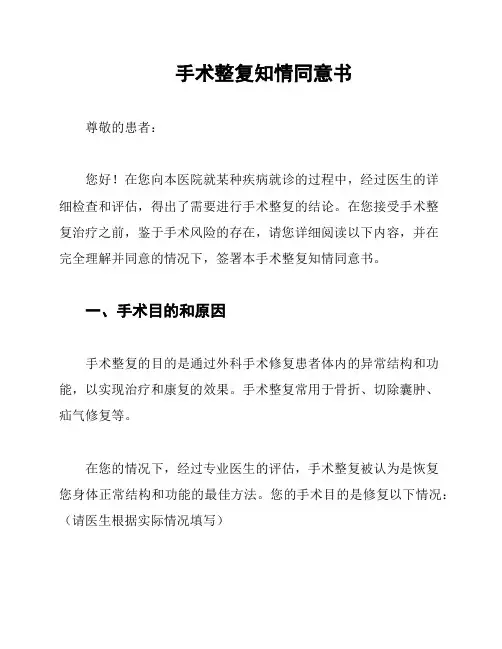 手术整复知情同意书

尊敬的患者：

您好！在您向本医院就某种疾病就诊的过程中，经过医生的详细检查和评估，得出了需要进行手术整复的结论。在您接受手术整复治疗之前，鉴于手术风险的存在，请您详细阅读以下内容，并在完全理解并同意的情况下，签署本手术整复知情同意书。

一、手术目的和原因

手术整复的目的是通过外科手术修复患者体内的异常结构和功能，以实现治疗和康复的效果。手术整复常用于骨折、切除囊肿、疝气修复等。

在您的情况下，经过专业医生的评估，手术整复被认为是恢复您身体正常结构和功能的最佳方法。您的手术目的是修复以下情况：（请医生根据实际情况填写）